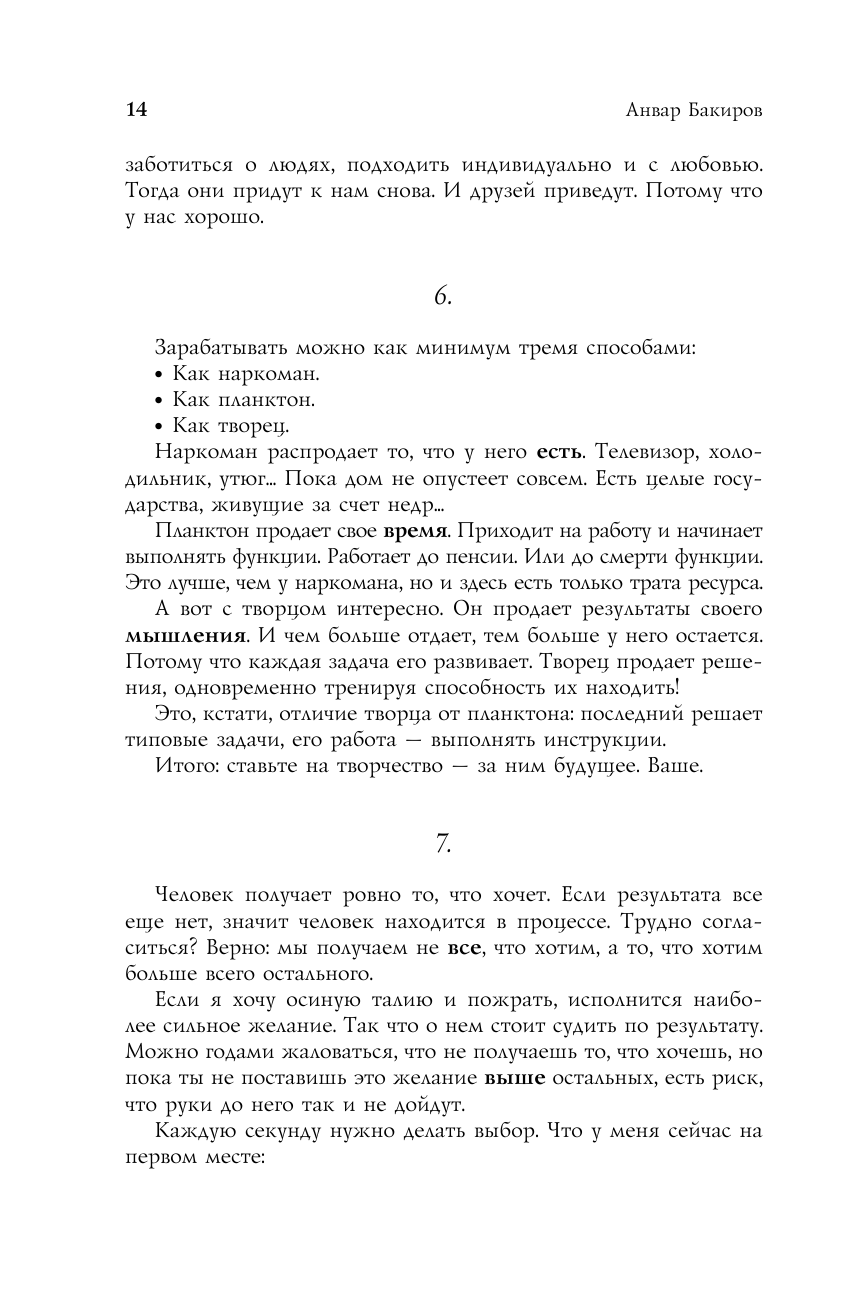 14

Анвар Бакиров

заботиться о людях, подходить индивидуально и с любовью. Тогда они придут к нам снова. И друзей приведут. Потому что у нас хорошо.

6.

Зарабатывать можно как минимум тремя способами:
• Как наркоман.
• Как планктон.
• Как творец.

Наркоман распродает то, что у него **есть**. Телевизор, холодильник, утюг… Пока дом не опустеет совсем. Есть целые государства, живущие за счет недр…

Планктон продает свое **время**. Приходит на работу и начинает выполнять функции. Работает до пенсии. Или до смерти функции. Это лучше, чем у наркомана, но и здесь есть только трата ресурса.

А вот с творцом интересно. Он продает результаты своего **мышления**. И чем больше отдает, тем больше у него остается. Потому что каждая задача его развивает. Творец продает решения, одновременно тренируя способность их находить!

Это, кстати, отличие творца от планктона: последний решает типовые задачи, его работа — выполнять инструкции.

Итого: ставьте на творчество — за ним будущее. Ваше.

7.

Человек получает ровно то, что хочет. Если результата все еще нет, значит человек находится в процессе. Трудно согласиться? Верно: мы получаем не **все**, что хотим, а то, что хотим больше всего остального.

Если я хочу осиную талию и пожрать, исполнится наиболее сильное желание. Так что о нем стоит судить по результату. Можно годами жаловаться, что не получаешь то, что хочешь, но пока ты не поставишь это желание **выше** остальных, есть риск, что руки до него так и не дойдут.

Каждую секунду нужно делать выбор. Что у меня сейчас на первом месте: